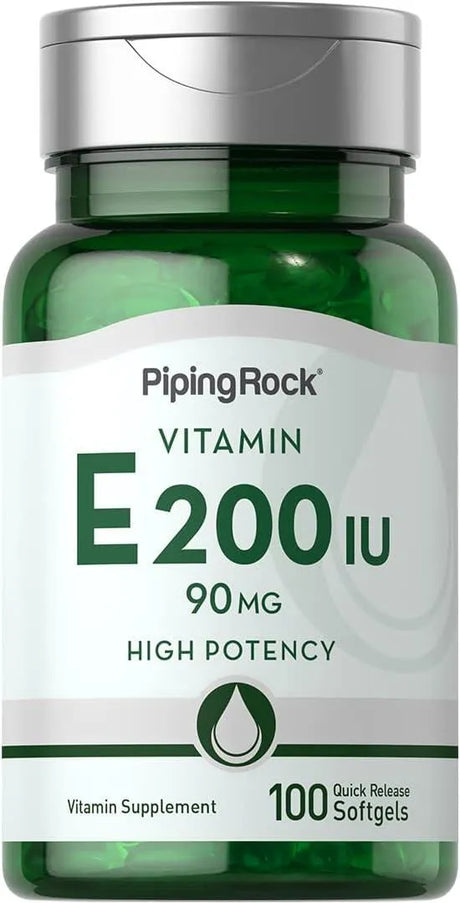 PipingRock®

VITAMIN

E 200 IU

90 MG

HIGH POTENCY

Vitamin Supplement

100 Quick Release Softgels